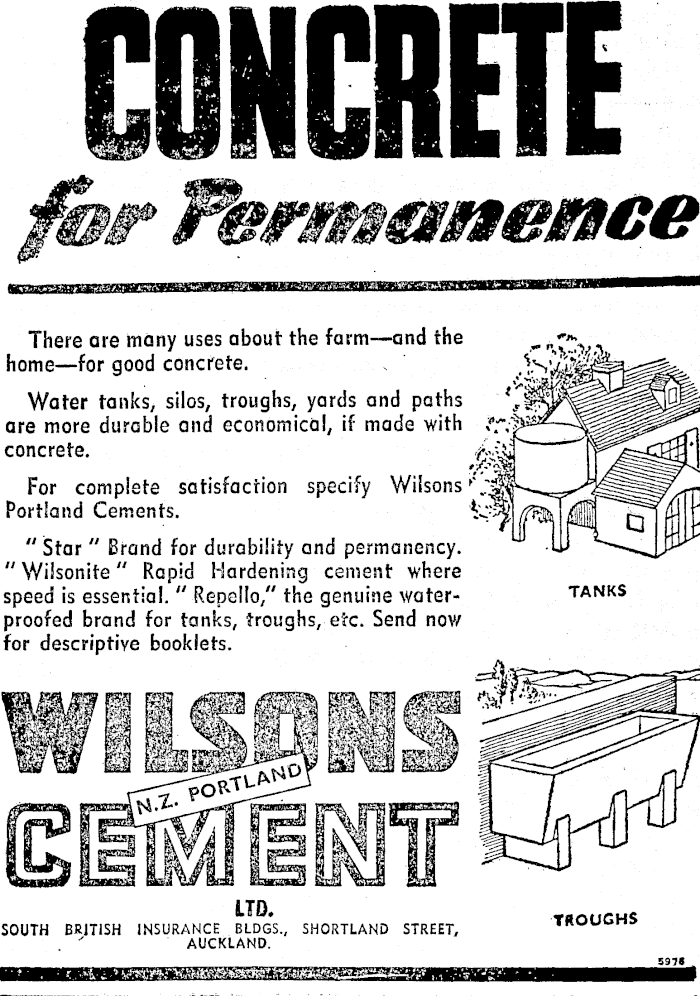 CONCRETE

for Permanence

There are many uses about the farm—and the home—for good concrete.

Water tanks, silos, troughs, yards and paths are more durable and economical, if made with concrete.

For complete satisfaction specify Wilsons Portland Cements.

"Star" Brand for durability and permanency. "Wilsonite" Rapid Hardening cement where speed is essential. "Repello," the genuine waterproofed brand for tanks, troughs, etc. Send now for descriptive booklets.

TANKS

WILSONS

N.Z. PORTLAND

CEMENT

LTD.

SOUTH BRITISH INSURANCE BLDGS., SHORTLAND STREET, AUCKLAND.

TROUGHS

5976